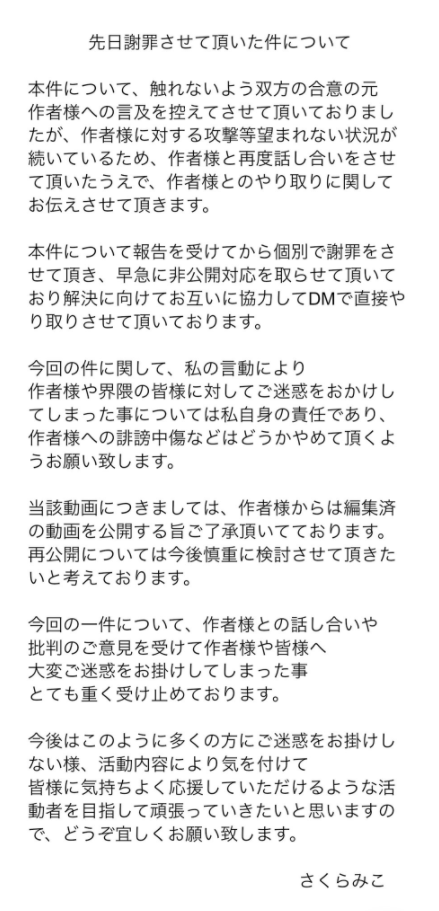 先日謝罪させて頂いた件について

本件について、触れないよう双方の合意の元作者様への言及を控えてさせて頂いておりましたが、作者様に対する攻撃等望まれない状況が続いているため、作者様と再度話し合いをさせて頂いたうえで、作者様とのやり取りに関してお伝えさせて頂きます。

本件について報告を受けてから個別で謝罪をさせて頂き、早急に非公開対応を取らせて頂いており解決に向けてお互いに協力してDMで直接やり取りさせて頂いております。

今回の件に関して、私の言動により作者様や界隈の皆様に対してご迷惑をおかけしてしまった事については私自身の責任であり、作者様への誹謗中傷などはどうかやめて頂くようお願い致します。

当該動画につきましては、作者様からは編集済の動画を公開する旨ご了承頂いてております。再公開については今後慎重に検討させて頂きたいと考えております。

今回の一件について、作者様との話し合いや批判のご意見を受けて作者様や皆様へ大変ご迷惑をお掛けしてしまった事とても重く受け止めております。

今後はこのように多くの方にご迷惑をお掛けしない様、活動内容により気を付けて皆様に気持ちよく応援していただけるような活動者を目指して頑張っていきたいと思いますので、どうぞ宜しくお願い致します。

さくらみこ